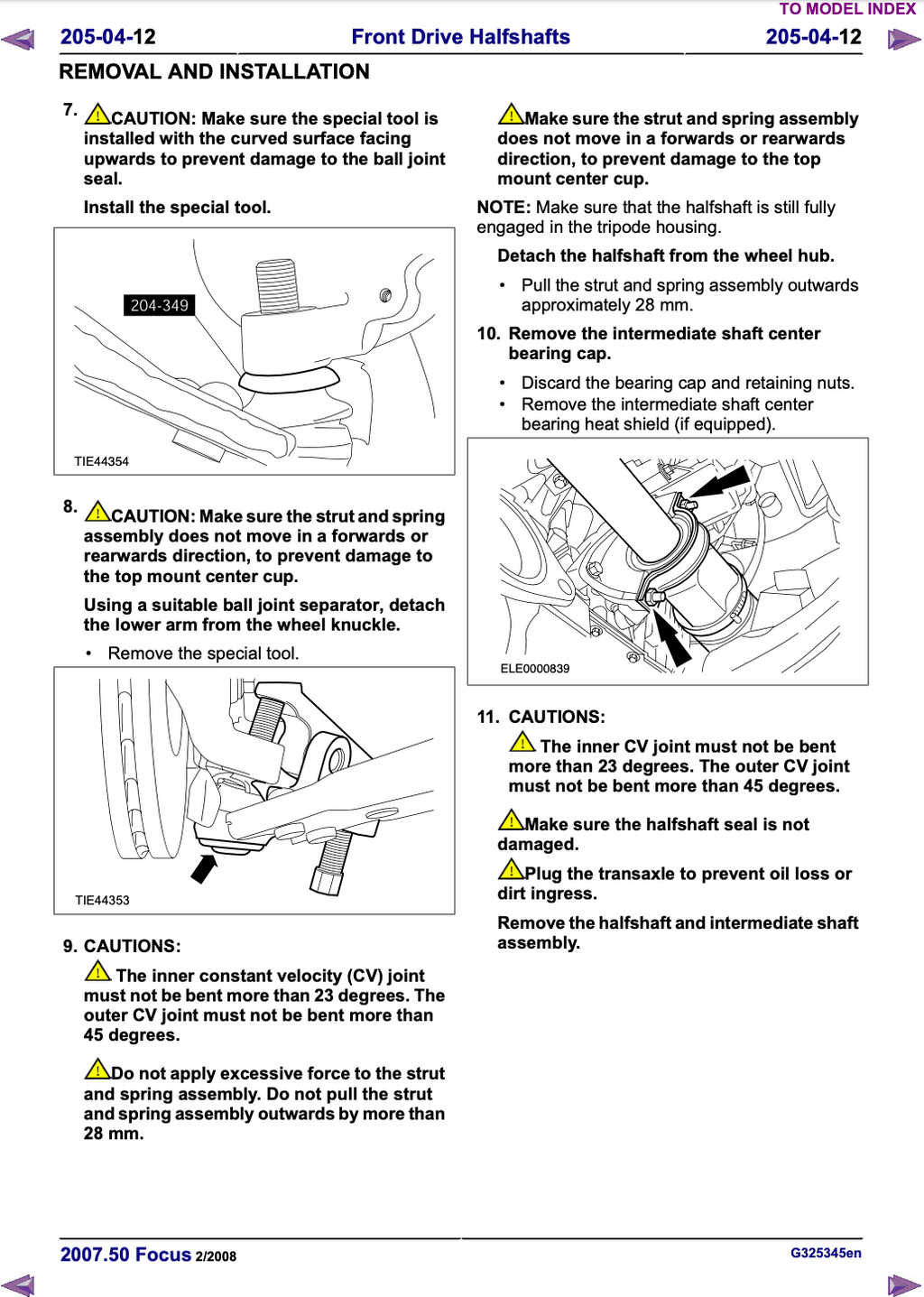 TO MODEL INDEX

205-04-12 Front Drive Halfshafts 205-04-12

REMOVAL AND INSTALLATION

7. CAUTION: Make sure the special tool is installed with the curved surface facing upwards to prevent damage to the ball joint seal.

Install the special tool.

204-349

TIE44354

8. CAUTION: Make sure the strut and spring assembly does not move in a forwards or rearwards direction, to prevent damage to the top mount center cup.

Using a suitable ball joint separator, detach the lower arm from the wheel knuckle.

• Remove the special tool.

TIE44353

9. CAUTIONS:

The inner constant velocity (CV) joint must not be bent more than 23 degrees. The outer CV joint must not be bent more than 45 degrees.

Do not apply excessive force to the strut and spring assembly. Do not pull the strut and spring assembly outwards by more than 28 mm.

Make sure the strut and spring assembly does not move in a forwards or rearwards direction, to prevent damage to the top mount center cup.

NOTE: Make sure that the halfshaft is still fully engaged in the tripode housing.

Detach the halfshaft from the wheel hub.

• Pull the strut and spring assembly outwards approximately 28 mm.

10. Remove the intermediate shaft center bearing cap.

• Discard the bearing cap and retaining nuts.
• Remove the intermediate shaft center bearing heat shield (if equipped).

ELE0000839

11. CAUTIONS:

The inner CV joint must not be bent more than 23 degrees. The outer CV joint must not be bent more than 45 degrees.

Make sure the halfshaft seal is not damaged.

Plug the transaxle to prevent oil loss or dirt ingress.

Remove the halfshaft and intermediate shaft assembly.

2007.50 Focus 2/2008 G325345en